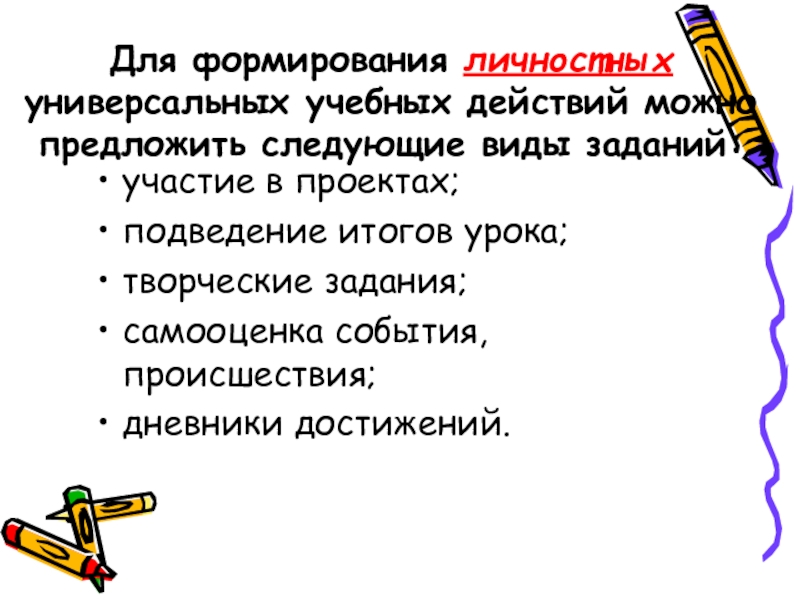 Для формирования личностных универсальных учебных действий можно предложить следующие виды заданий:

• участие в проектах;
• подведение итогов урока;
• творческие задания;
• самооценка события, происшествия;
• дневники достижений.